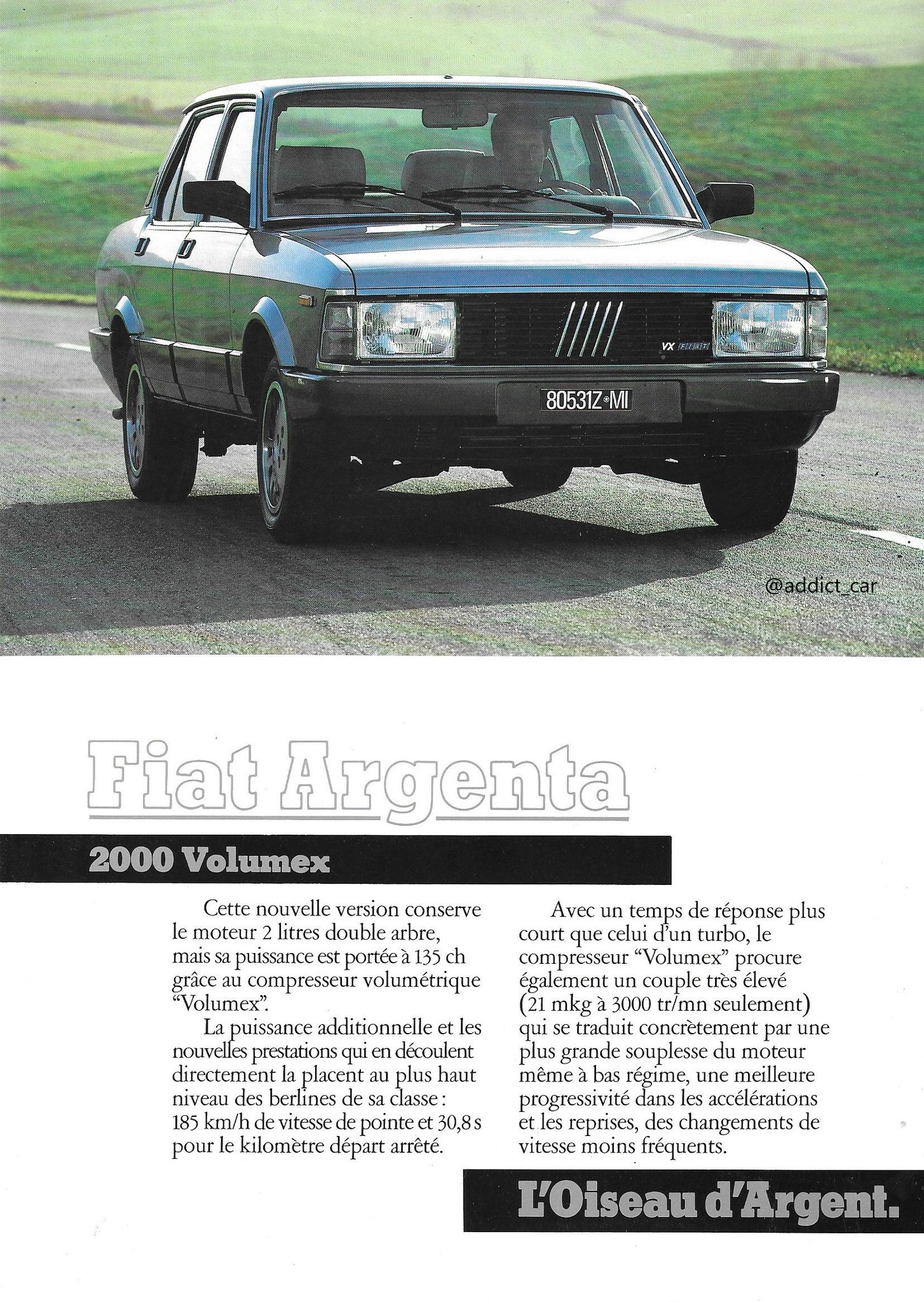 VX FIAT

80531Z MI

@addict_car

Fiat Argenta

2000 Volumex

Cette nouvelle version conserve le moteur 2 litres double arbre, mais sa puissance est portée à 135 ch grâce au compresseur volumétrique "Volumex".

La puissance additionnelle et les nouvelles prestations qui en découlent directement la placent au plus haut niveau des berlines de sa classe : 185 km/h de vitesse de pointe et 30,8 s pour le kilomètre départ arrêté.

Avec un temps de réponse plus court que celui d'un turbo, le compresseur "Volumex" procure également un couple très élevé (21 mkg à 3000 tr/mn seulement) qui se traduit concrètement par une plus grande souplesse du moteur même à bas régime, une meilleure progressivité dans les accélérations et les reprises, des changements de vitesse moins fréquents.

L'Oiseau d'Argent.